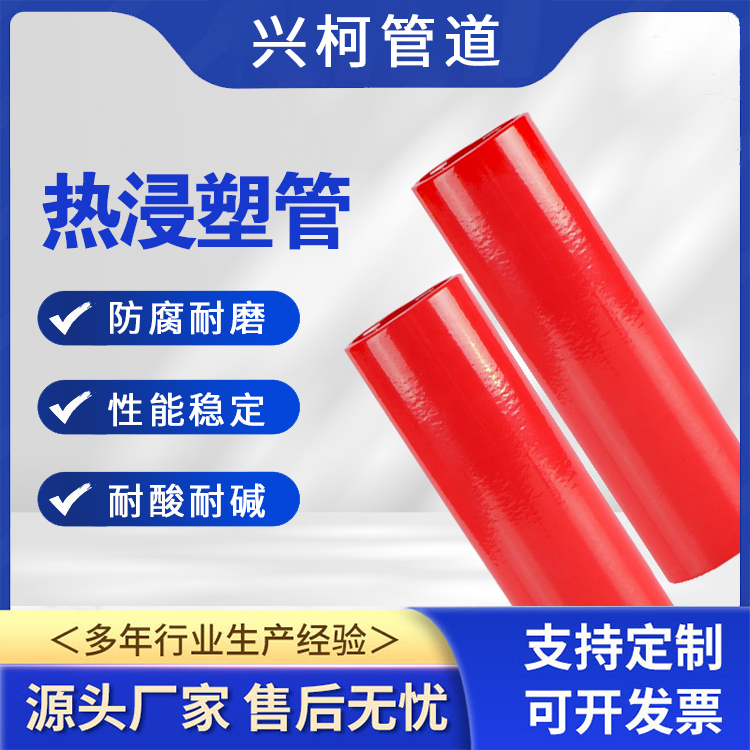 兴柯管道

热浸塑管

防腐耐磨

性能稳定

耐酸耐碱

<多年行业生产经验>

源头厂家 售后无忧

支持定制

可开发票